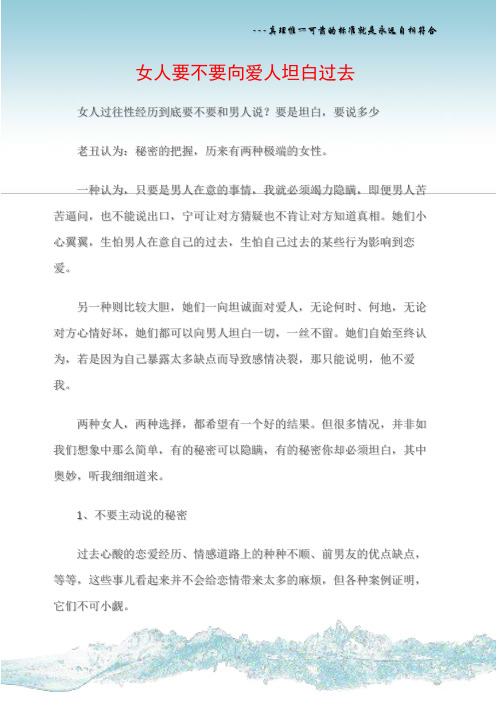 ---真理惟一可靠的标准就是永远自相符合

女人要不要向爱人坦白过去

女人过往性经历到底要不要和男人说？要是坦白，要说多少

老丑认为：秘密的把握，历来有两种极端的女性。

一种认为，只要是男人在意的事情，我就必须竭力隐瞒，即便男人苦苦逼问，也不能说出口，宁可让对方猜疑也不肯让对方知道真相。她们小心翼翼，生怕男人在意自己的过去，生怕自己过去的某些行为影响到恋爱。

另一种则比较大胆，她们一向坦诚面对爱人，无论何时、何地，无论对方心情好坏，她们都可以向男人坦白一切，一丝不留。她们自始至终认为，若是因为自己暴露太多缺点而导致感情决裂，那只能说明，他不爱我。

两种女人，两种选择，都希望有一个好的结果。但很多情况，并非如我们想象中那么简单，有的秘密可以隐瞒，有的秘密你却必须坦白，其中奥妙，听我细细道来。

1、不要主动说的秘密

过去心酸的恋爱经历、情感道路上的种种不顺、前男友的优点缺点，等等，这些事儿看起来并不会给恋情带来太多的麻烦，但各种案例证明，它们不可小觑。